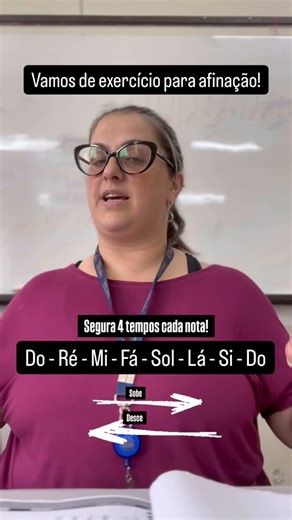 Vamos de exercício para afinação!

Segura 4 tempos cada nota!

Do - Ré - Mi - Fá - Sol - Lá - Si - Do

Sobe

Desce